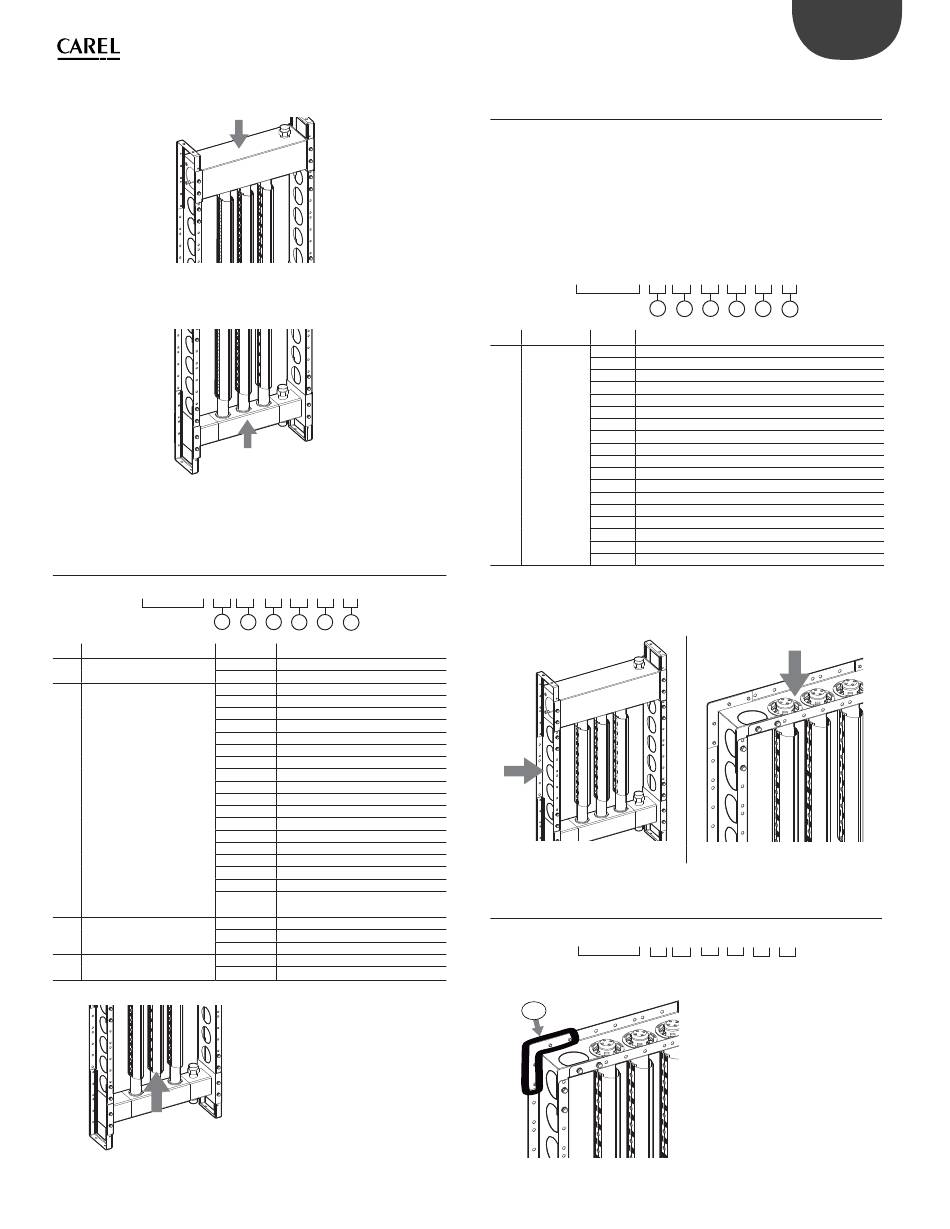 CAREL